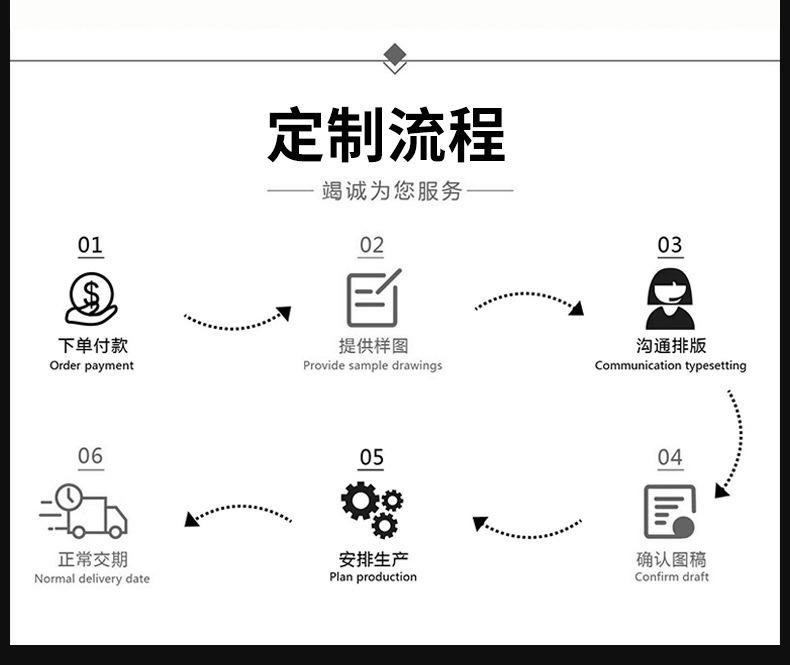 定制流程

竭诚为您服务

01
下单付款
Order payment

02
提供样图
Provide sample drawings

03
沟通排版
Communication typesetting

04
确认图稿
Confirm draft

05
安排生产
Plan production

06
正常交期
Normal delivery date